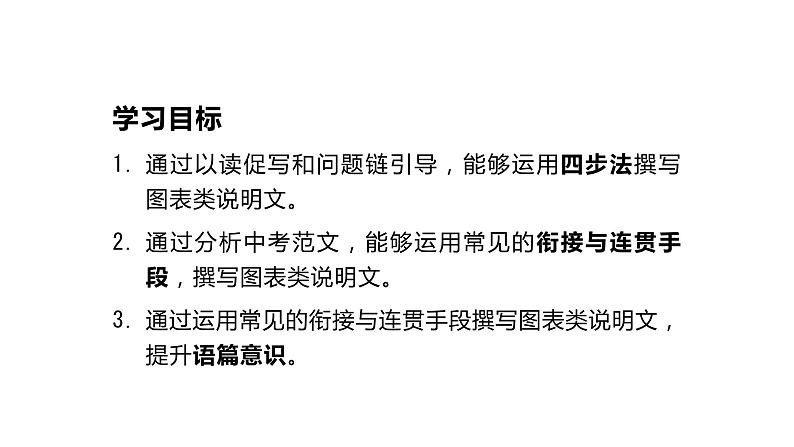 学习目标

1. 通过以读促写和问题链引导，能够运用四步法撰写图表类说明文。

2. 通过分析中考范文，能够运用常见的衔接与连贯手段，撰写图表类说明文。

3. 通过运用常见的衔接与连贯手段撰写图表类说明文，提升语篇意识。